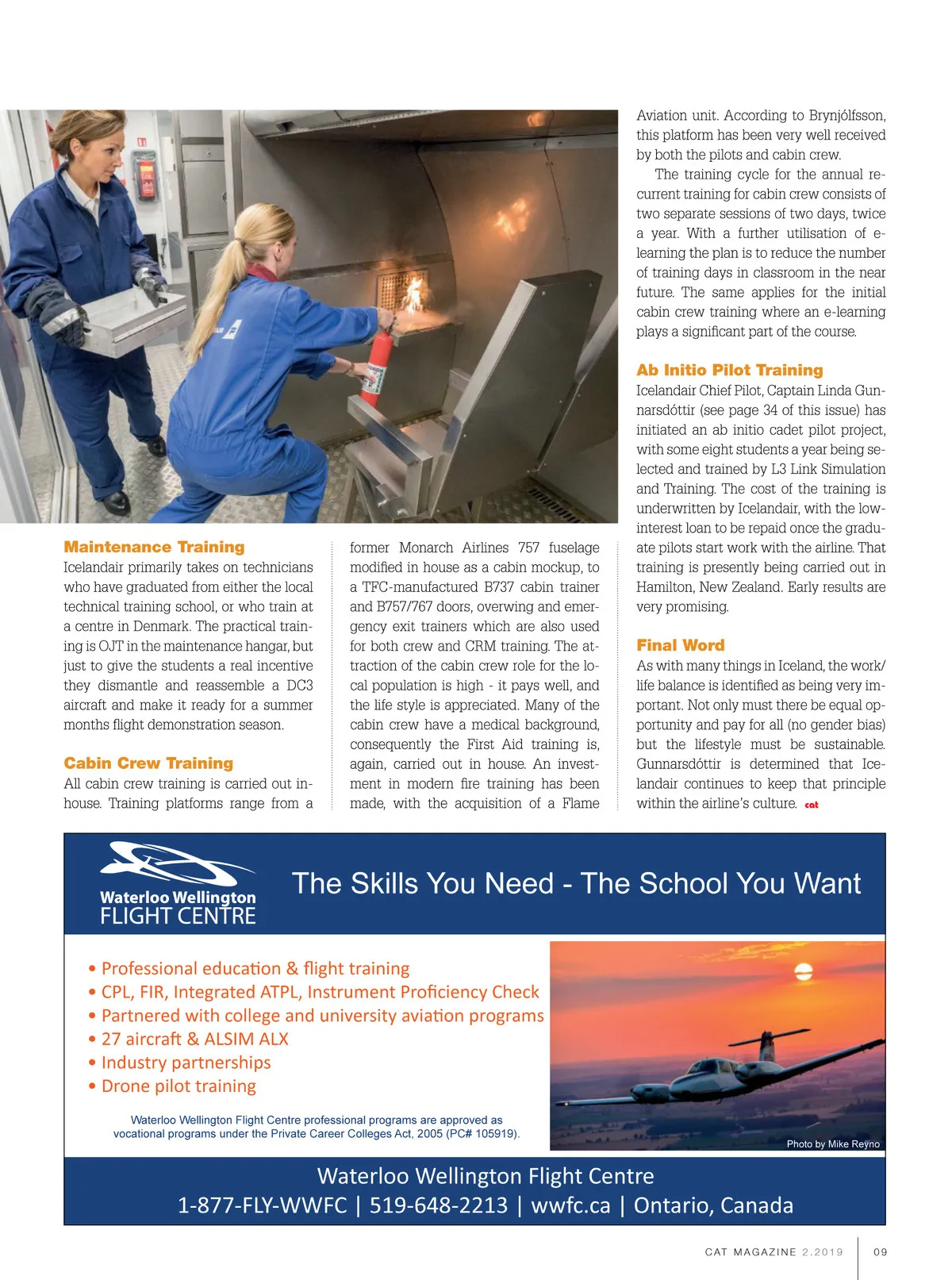 Maintenance Training

Icelandair primarily takes on technicians who have graduated from either the local technical training school, or who train at a centre in Denmark. The practical training is OJT in the maintenance hangar, but just to give the students a real incentive they dismantle and reassemble a DC3 aircraft and make it ready for a summer months flight demonstration season.

Cabin Crew Training

All cabin crew training is carried out in-house. Training platforms range from a former Monarch Airlines 757 fuselage modified in house as a cabin mockup, to a TFC-manufactured B737 cabin trainer and B757/767 doors, overwing and emergency exit trainers which are also used for both crew and CRM training. The attraction of the cabin crew role for the local population is high - it pays well, and the life style is appreciated. Many of the cabin crew have a medical background, consequently the First Aid training is, again, carried out in house. An investment in modern fire training has been made, with the acquisition of a Flame Aviation unit. According to Brynjólfsson, this platform has been very well received by both the pilots and cabin crew.

The training cycle for the annual recurrent training for cabin crew consists of two separate sessions of two days, twice a year. With a further utilisation of e-learning the plan is to reduce the number of training days in classroom in the near future. The same applies for the initial cabin crew training where an e-learning plays a significant part of the course.

Ab Initio Pilot Training

Icelandair Chief Pilot, Captain Linda Gunnarsdóttir (see page 34 of this issue) has initiated an ab initio cadet pilot project, with some eight students a year being selected and trained by L3 Link Simulation and Training. The cost of the training is underwritten by Icelandair, with the low-interest loan to be repaid once the graduate pilots start work with the airline. That training is presently being carried out in Hamilton, New Zealand. Early results are very promising.

Final Word

As with many things in Iceland, the work/life balance is identified as being very important. Not only must there be equal opportunity and pay for all (no gender bias) but the lifestyle must be sustainable. Gunnarsdóttir is determined that Icelandair continues to keep that principle within the airline's culture. cat

Waterloo Wellington FLIGHT CENTRE

The Skills You Need - The School You Want

• Professional education & flight training
• CPL, FIR, Integrated ATPL, Instrument Proficiency Check
• Partnered with college and university aviation programs
• 27 aircraft & ALSIM ALX
• Industry partnerships
• Drone pilot training

Waterloo Wellington Flight Centre professional programs are approved as vocational programs under the Private Career Colleges Act, 2005 (PC# 105919).

Photo by Mike Reyno

Waterloo Wellington Flight Centre
1-877-FLY-WWFC | 519-648-2213 | wwfc.ca | Ontario, Canada

CAT MAGAZINE 2.2019 09